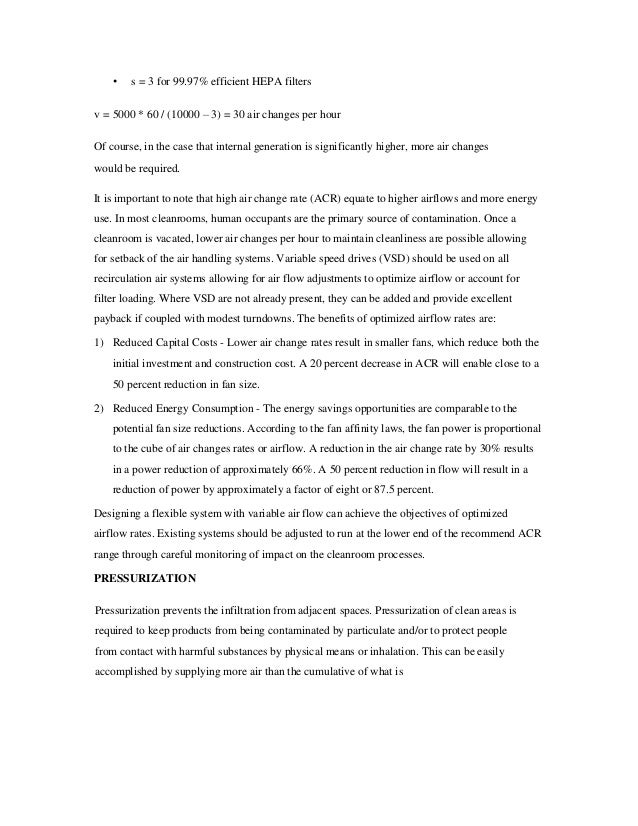 • s = 3 for 99.97% efficient HEPA filters

v = 5000 * 60 / (10000 – 3) = 30 air changes per hour

Of course, in the case that internal generation is significantly higher, more air changes would be required.

It is important to note that high air change rate (ACR) equate to higher airflows and more energy use. In most cleanrooms, human occupants are the primary source of contamination. Once a cleanroom is vacated, lower air changes per hour to maintain cleanliness are possible allowing for setback of the air handling systems. Variable speed drives (VSD) should be used on all recirculation air systems allowing for air flow adjustments to optimize airflow or account for filter loading. Where VSD are not already present, they can be added and provide excellent payback if coupled with modest turndowns. The benefits of optimized airflow rates are:

1) Reduced Capital Costs - Lower air change rates result in smaller fans, which reduce both the initial investment and construction cost. A 20 percent decrease in ACR will enable close to a 50 percent reduction in fan size.

2) Reduced Energy Consumption - The energy savings opportunities are comparable to the potential fan size reductions. According to the fan affinity laws, the fan power is proportional to the cube of air changes rates or airflow. A reduction in the air change rate by 30% results in a power reduction of approximately 66%. A 50 percent reduction in flow will result in a reduction of power by approximately a factor of eight or 87.5 percent.

Designing a flexible system with variable air flow can achieve the objectives of optimized airflow rates. Existing systems should be adjusted to run at the lower end of the recommend ACR range through careful monitoring of impact on the cleanroom processes.

PRESSURIZATION

Pressurization prevents the infiltration from adjacent spaces. Pressurization of clean areas is required to keep products from being contaminated by particulate and/or to protect people from contact with harmful substances by physical means or inhalation. This can be easily accomplished by supplying more air than the cumulative of what is